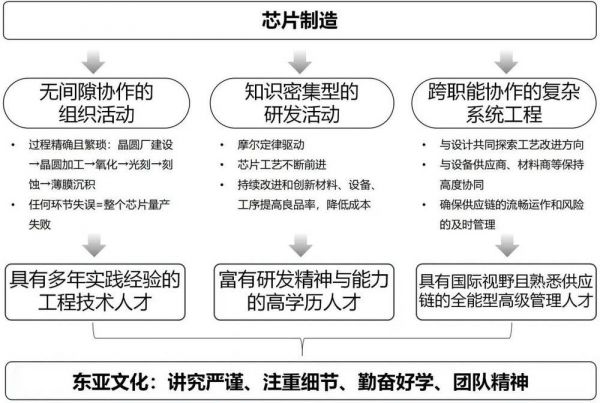 芯片制造

无间隙协作的组织活动

• 过程精确且繁琐：晶圆厂建设→晶圆加工→氧化→光刻→刻蚀→薄膜沉积
• 任何环节失误=整个芯片量产失败

具有多年实践经验的工程技术人才

知识密集型的研发活动

• 摩尔定律驱动
• 芯片工艺不断前进
• 持续改进和创新材料、设备、工序提高良品率，降低成本

富有研发精神与能力的高学历人才

跨职能协作的复杂系统工程

• 与设计共同探索工艺改进方向
• 与设备供应商、材料商等保持高度协同
• 确保供应链的流畅运作和风险的及时管理

具有国际视野且熟悉供应链的全能型高级管理人才

东亚文化：讲究严谨、注重细节、勤奋好学、团队精神